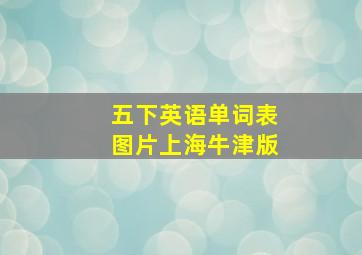 五下英语单词表
图片上海牛津版